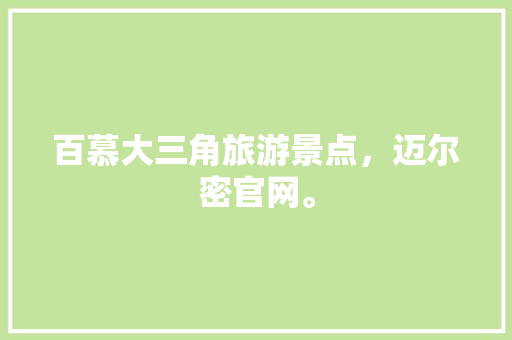 百慕大三角旅游景点，迈尔密官网。